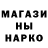 МАГАЗИ
НЫ
НАРКО